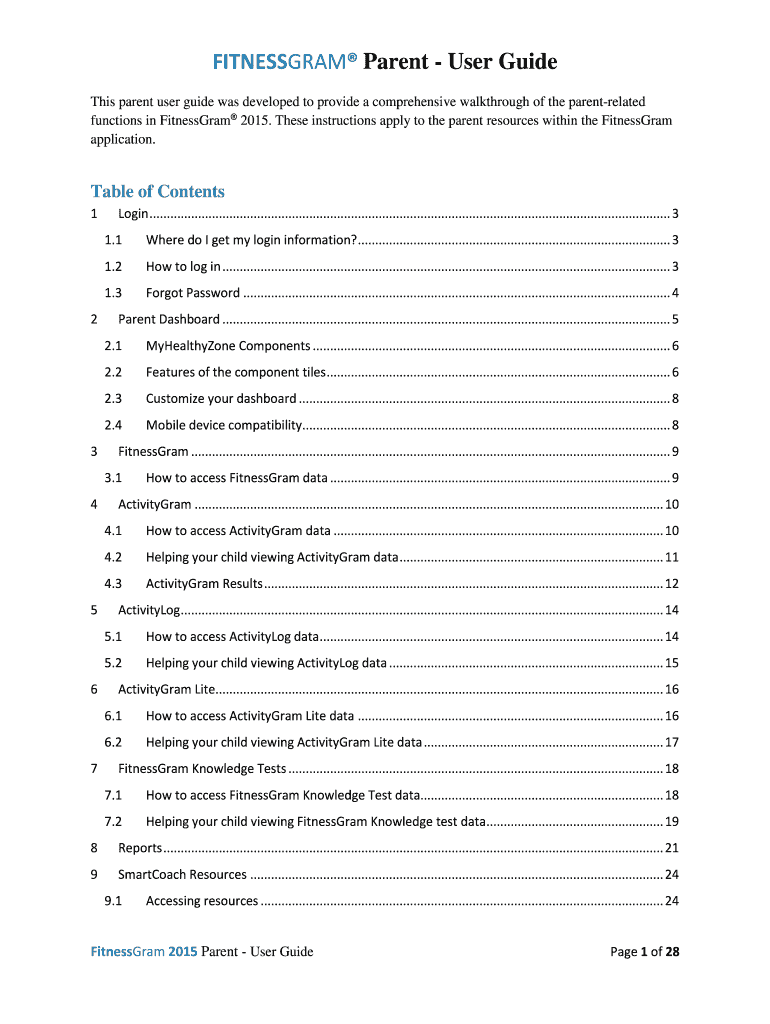 FITNESSGRAM® Parent - User Guide

This parent user guide was developed to provide a comprehensive walkthrough of the parent-related functions in FitnessGram® 2015. These instructions apply to the parent resources within the FitnessGram application.

Table of Contents

1 Login ........ 3
1.1 Where do I get my login information? ........ 3
1.2 How to log in ........ 3
1.3 Forgot Password ........ 4
2 Parent Dashboard ........ 5
2.1 MyHealthyZone Components ........ 6
2.2 Features of the component tiles ........ 6
2.3 Customize your dashboard ........ 8
2.4 Mobile device compatibility ........ 8
3 FitnessGram ........ 9
3.1 How to access FitnessGram data ........ 9
4 ActivityGram ........ 10
4.1 How to access ActivityGram data ........ 10
4.2 Helping your child viewing ActivityGram data ........ 11
4.3 ActivityGram Results ........ 12
5 ActivityLog ........ 14
5.1 How to access ActivityLog data ........ 14
5.2 Helping your child viewing ActivityLog data ........ 15
6 ActivityGram Lite ........ 16
6.1 How to access ActivityGram Lite data ........ 16
6.2 Helping your child viewing ActivityGram Lite data ........ 17
7 FitnessGram Knowledge Tests ........ 18
7.1 How to access FitnessGram Knowledge Test data ........ 18
7.2 Helping your child viewing FitnessGram Knowledge test data ........ 19
8 Reports ........ 21
9 SmartCoach Resources ........ 24
9.1 Accessing resources ........ 24

FitnessGram 2015 Parent - User Guide

Page 1 of 28